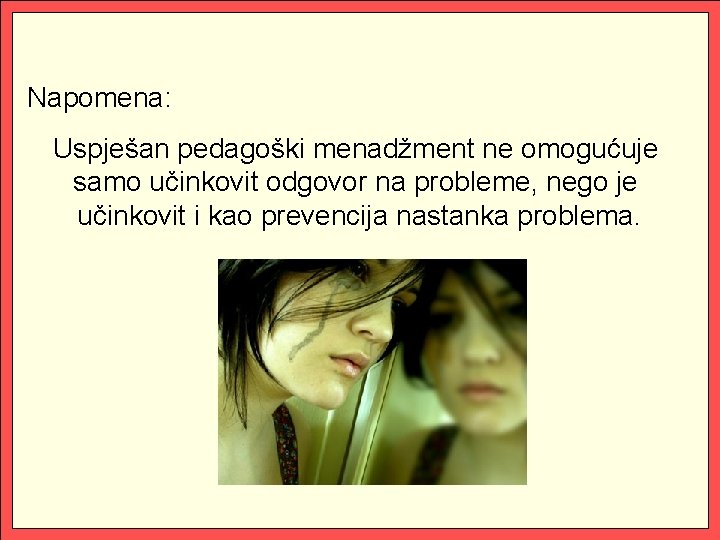 Napomena:

Uspješan pedagoški menadžment ne omogućuje samo učinkovit odgovor na probleme, nego je učinkovit i kao prevencija nastanka problema.